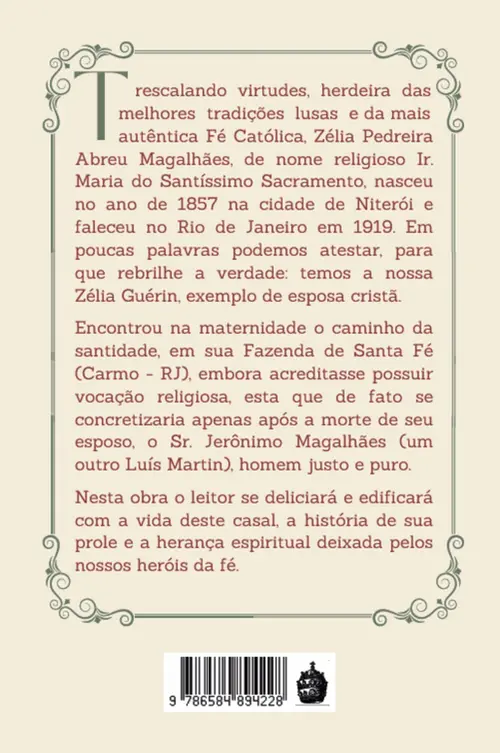 Trescalando virtudes, herdeira das melhores tradições lusas e da mais autêntica Fé Católica, Zélia Pedreira Abreu Magalhães, de nome religioso Ir. Maria do Santíssimo Sacramento, nasceu no ano de 1857 na cidade de Niterói e faleceu no Rio de Janeiro em 1919. Em poucas palavras podemos atestar, para que rebrilhe a verdade: temos a nossa Zélia Guérin, exemplo de esposa cristã.

Encontrou na maternidade o caminho da santidade, em sua Fazenda de Santa Fé (Carmo - RJ), embora acreditasse possuir vocação religiosa, esta que de fato se concretizaria apenas após a morte de seu esposo, o Sr. Jerônimo Magalhães (um outro Luís Martin), homem justo e puro.

Nesta obra o leitor se deliciará e edificará com a vida deste casal, a história de sua prole e a herança espiritual deixada pelos nossos heróis da fé.

9 786584 894228